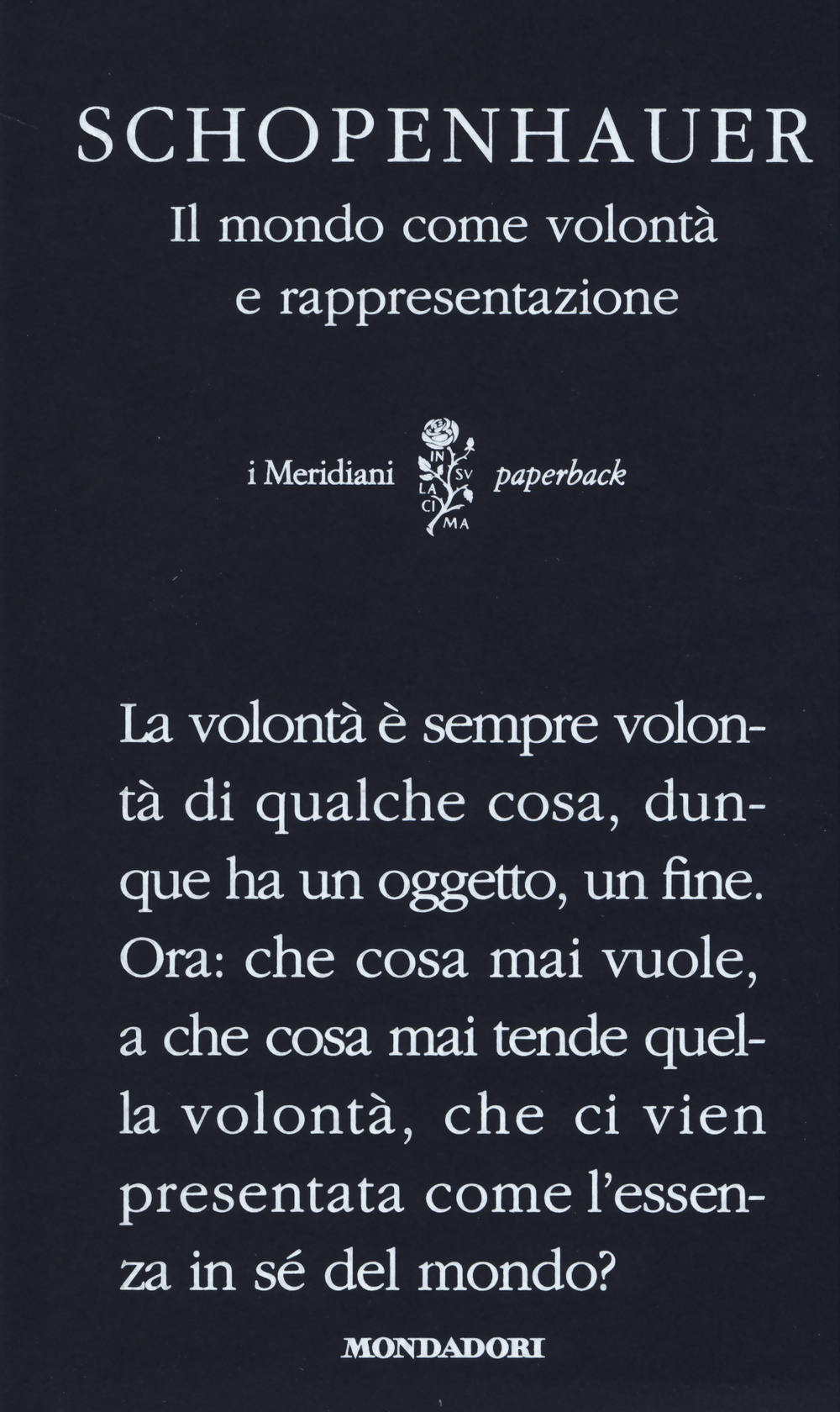 SCHOPENHAUER
Il mondo come volontà e rappresentazione

i Meridiani IN SV LA CI MA paperback

La volontà è sempre volontà di qualche cosa, dunque ha un oggetto, un fine. Ora: che cosa mai vuole, a che cosa mai tende quella volontà, che ci vien presentata come l'essenza in sé del mondo?

MONDADORI